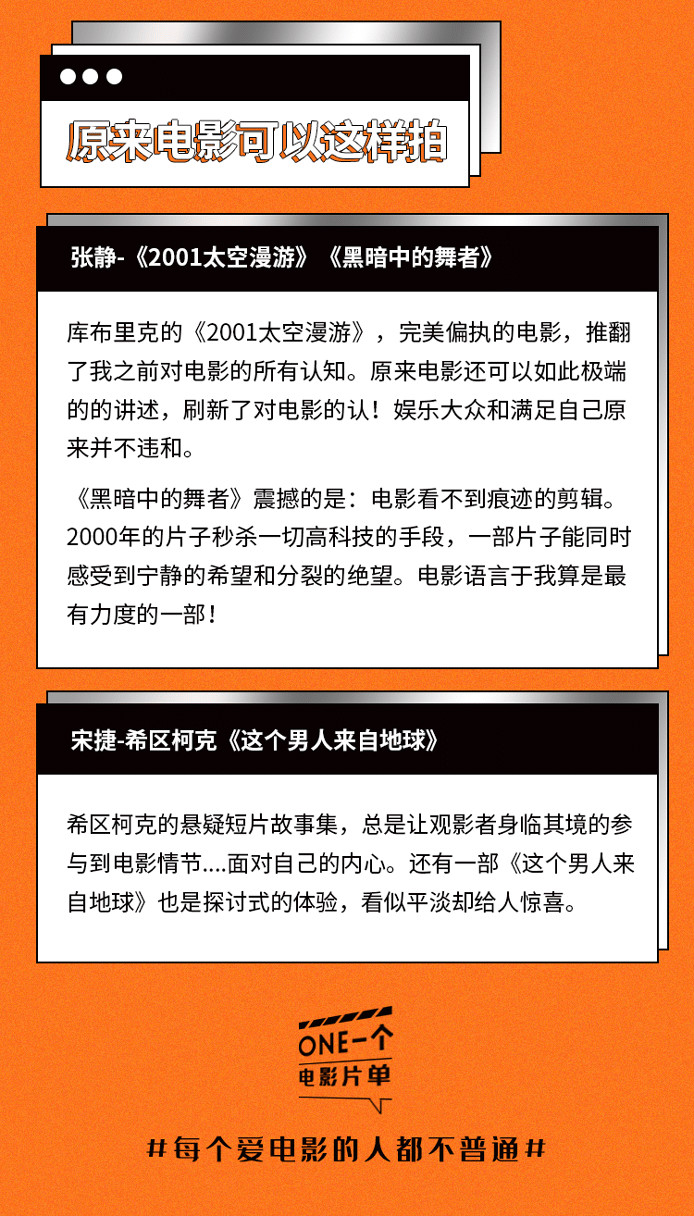 原来电影可以这样拍

张静-《2001太空漫游》《黑暗中的舞者》

库布里克的《2001太空漫游》，完美偏执的电影，推翻了我之前对电影的所有认知。原来电影还可以如此极端的的讲述，刷新了对电影的认！娱乐大众和满足自己原来并不违和。

《黑暗中的舞者》震撼的是：电影看不到痕迹的剪辑。2000年的片子秒杀一切高科技的手段，一部片子能同时感受到宁静的希望和分裂的绝望。电影语言于我算是最有力度的一部！

宋捷-希区柯克《这个男人来自地球》

希区柯克的悬疑短片故事集，总是让观影者身临其境的参与到电影情节....面对自己的内心。还有一部《这个男人来自地球》也是探讨式的体验，看似平淡却给人惊喜。

ONE一个
电影片单

#每个爱电影的人都不普通#